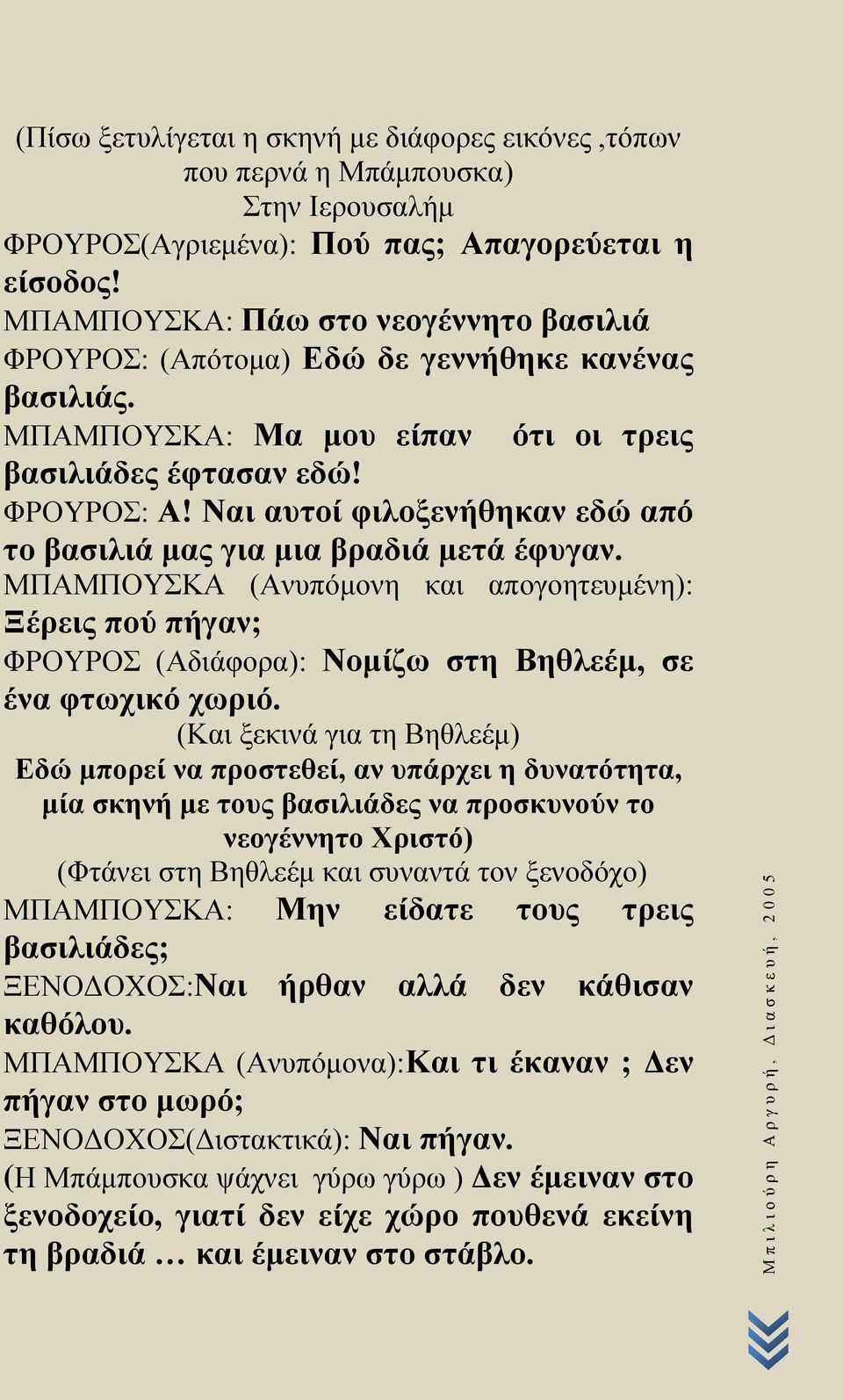 (Πίσω ξετυλίγεται η σκηνή με διάφορες εικόνες ,τόπων που περνά η Μπάμπουσκα)
Στην Ιερουσαλήμ

ΦΡΟΥΡΟΣ(Αγριεμένα): Πού πας; Απαγορεύεται η είσοδος!
ΜΠΑΜΠΟΥΣΚΑ: Πάω στο νεογέννητο βασιλιά
ΦΡΟΥΡΟΣ: (Απότομα) Εδώ δε γεννήθηκε κανένας βασιλιάς.
ΜΠΑΜΠΟΥΣΚΑ: Μα μου είπαν ότι οι τρεις βασιλιάδες έφτασαν εδώ!
ΦΡΟΥΡΟΣ: Α! Ναι αυτοί φιλοξενήθηκαν εδώ από το βασιλιά μας για μια βραδιά μετά έφυγαν.
ΜΠΑΜΠΟΥΣΚΑ (Ανυπόμονη και απογοητευμένη): Ξέρεις πού πήγαν;
ΦΡΟΥΡΟΣ (Αδιάφορα): Νομίζω στη Βηθλεέμ, σε ένα φτωχικό χωριό.
(Και ξεκινά για τη Βηθλεέμ)
Εδώ μπορεί να προστεθεί, αν υπάρχει η δυνατότητα, μία σκηνή με τους βασιλιάδες να προσκυνούν το νεογέννητο Χριστό)
(Φτάνει στη Βηθλεέμ και συναντά τον ξενοδόχο)
ΜΠΑΜΠΟΥΣΚΑ: Μην είδατε τους τρεις βασιλιάδες;
ΞΕΝΟΔΟΧΟΣ:Ναι ήρθαν αλλά δεν κάθισαν καθόλου.
ΜΠΑΜΠΟΥΣΚΑ (Ανυπόμονα):Και τι έκαναν ; Δεν πήγαν στο μωρό;
ΞΕΝΟΔΟΧΟΣ(Διστακτικά): Ναι πήγαν.
(Η Μπάμπουσκα ψάχνει γύρω γύρω ) Δεν έμειναν στο ξενοδοχείο, γιατί δεν είχε χώρο πουθενά εκείνη τη βραδιά … και έμειναν στο στάβλο.

Μπιλιούρη Αργυρή, Διασκευή, 2005